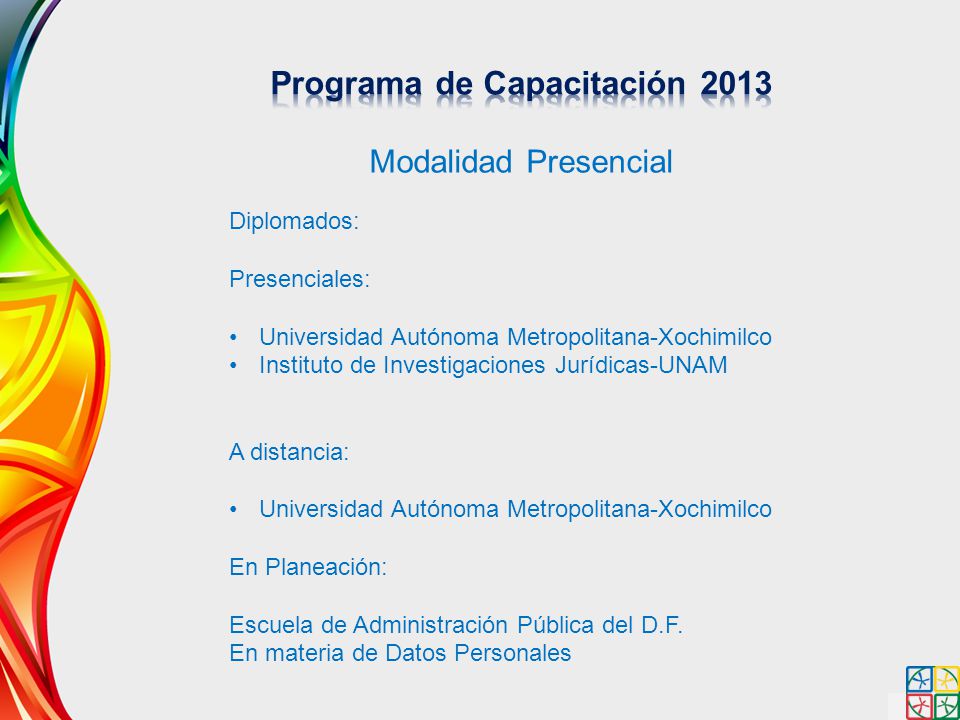 Programa de Capacitación 2013

Modalidad Presencial

Diplomados:

Presenciales:

• Universidad Autónoma Metropolitana-Xochimilco
• Instituto de Investigaciones Jurídicas-UNAM

A distancia:

• Universidad Autónoma Metropolitana-Xochimilco

En Planeación:

Escuela de Administración Pública del D.F.
En materia de Datos Personales